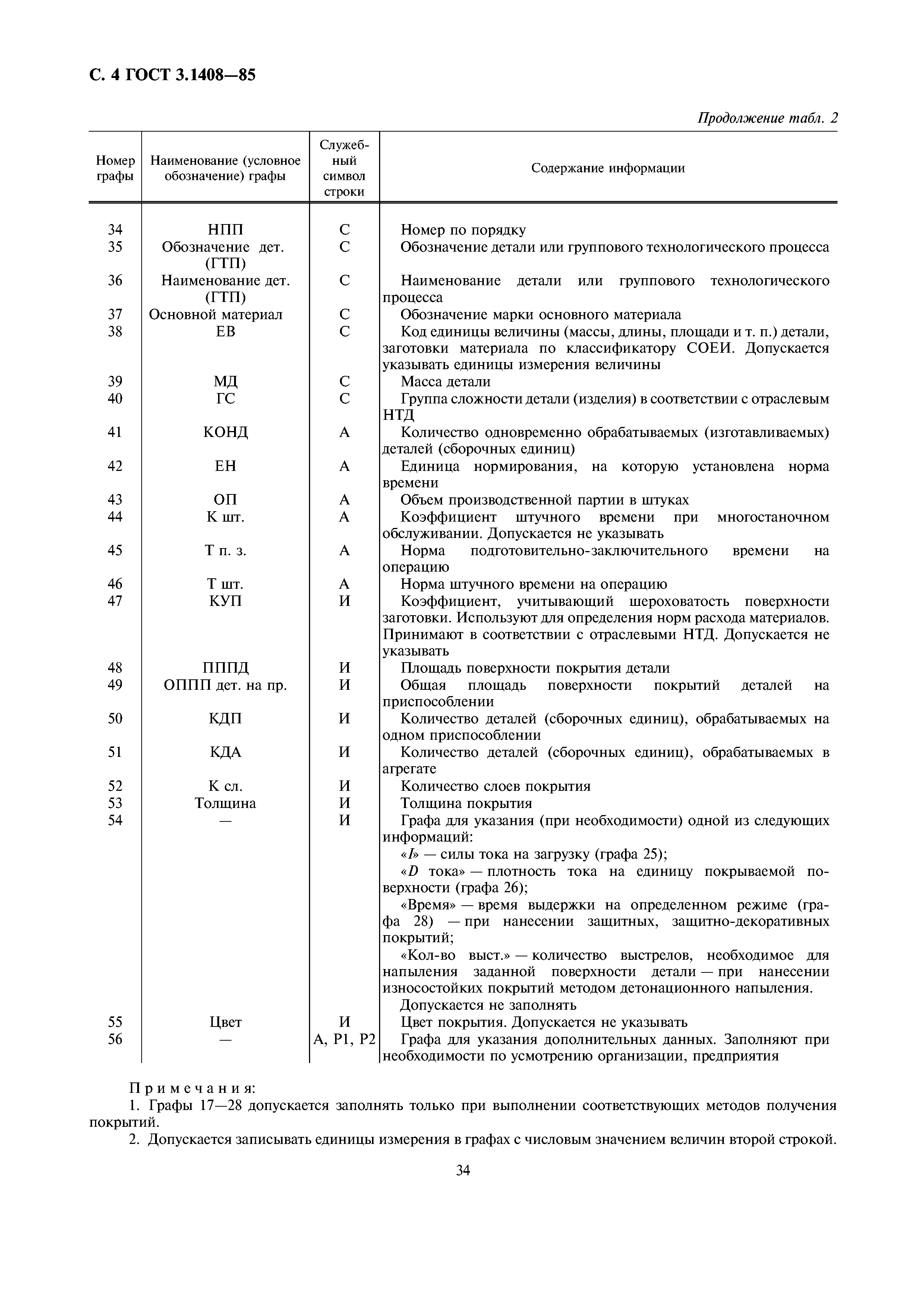 С. 4 ГОСТ 3.1408—85

Продолжение табл. 2

| Номер графы | Наименование (условное обозначение) графы | Служебный символ строки | Содержание информации |
|---|---|---|---|
| 34 | НПП | С | Номер по порядку |
| 35 | Обозначение дет. (ГТП) | С | Обозначение детали или группового технологического процесса |
| 36 | Наименование дет. (ГТП) | С | Наименование детали или группового технологического процесса |
| 37 | Основной материал | С | Обозначение марки основного материала |
| 38 | ЕВ | С | Код единицы величины (массы, длины, площади и т. п.) детали, заготовки материала по классификатору СОЕИ. Допускается указывать единицы измерения величины |
| 39 | МД | С | Масса детали |
| 40 | ГС | С | Группа сложности детали (изделия) в соответствии с отраслевым НТД |
| 41 | КОНД | А | Количество одновременно обрабатываемых (изготавливаемых) деталей (сборочных единиц) |
| 42 | ЕН | А | Единица нормирования, на которую установлена норма времени |
| 43 | ОП | А | Объем производственной партии в штуках |
| 44 | К шт. | А | Коэффициент штучного времени при многостаночном обслуживании. Допускается не указывать |
| 45 | Т п. з. | А | Норма подготовительно-заключительного времени на операцию |
| 46 | Т шт. | А | Норма штучного времени на операцию |
| 47 | КУП | И | Коэффициент, учитывающий шероховатость поверхности заготовки. Используют для определения норм расхода материалов. Принимают в соответствии с отраслевыми НТД. Допускается не указывать |
| 48 | ПППД | И | Площадь поверхности покрытия детали |
| 49 | ОППП дет. на пр. | И | Общая площадь поверхности покрытий деталей на приспособлении |
| 50 | КДП | И | Количество деталей (сборочных единиц), обрабатываемых на одном приспособлении |
| 51 | КДА | И | Количество деталей (сборочных единиц), обрабатываемых в агрегате |
| 52 | К сл. | И | Количество слоев покрытия |
| 53 | Толщина | И | Толщина покрытия |
| 54 | — | И | Графа для указания (при необходимости) одной из следующих информаций: «$I$» — силы тока на загрузку (графа 25); «$D$ тока» — плотность тока на единицу покрываемой поверхности (графа 26); «Время» — время выдержки на определенном режиме (графа 28) — при нанесении защитных, защитно-декоративных покрытий; «Кол-во выст.» — количество выстрелов, необходимое для напыления заданной поверхности детали — при нанесении износостойких покрытий методом детонационного напыления. Допускается не заполнять |
| 55 | Цвет | И | Цвет покрытия. Допускается не указывать |
| 56 | — | А, Р1, Р2 | Графа для указания дополнительных данных. Заполняют при необходимости по усмотрению организации, предприятия |

Примечания:
1. Графы 17—28 допускается заполнять только при выполнении соответствующих методов получения покрытий.
2. Допускается записывать единицы измерения в графах с числовым значением величин второй строкой.

34